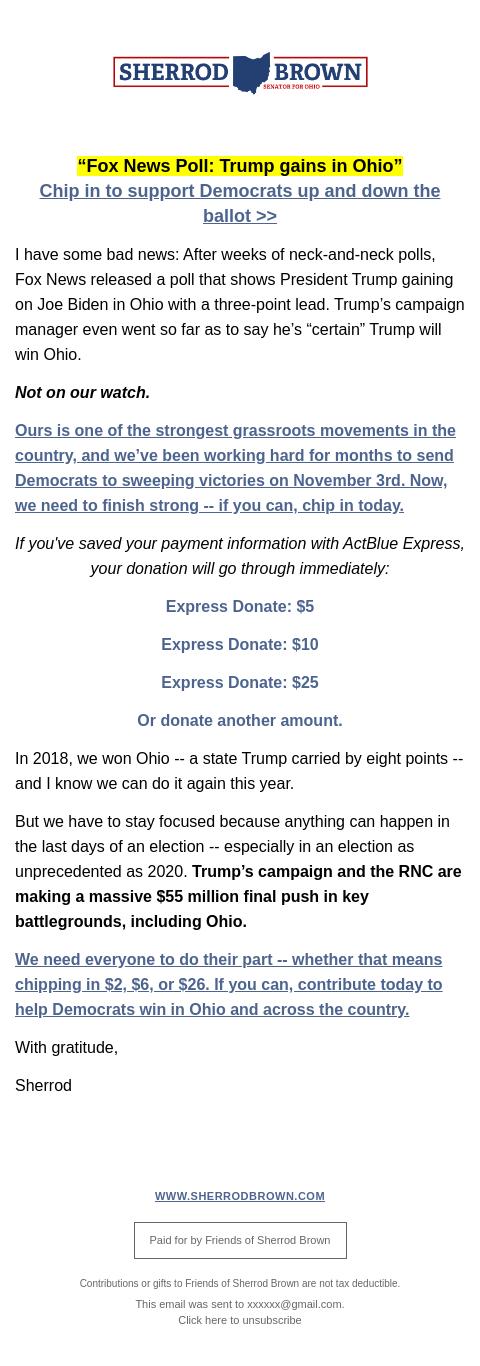 SHERROD BROWN
SENATOR FOR OHIO

“Fox News Poll: Trump gains in Ohio”
Chip in to support Democrats up and down the ballot >>

I have some bad news: After weeks of neck-and-neck polls, Fox News released a poll that shows President Trump gaining on Joe Biden in Ohio with a three-point lead. Trump’s campaign manager even went so far as to say he’s “certain” Trump will win Ohio.

Not on our watch.

Ours is one of the strongest grassroots movements in the country, and we’ve been working hard for months to send Democrats to sweeping victories on November 3rd. Now, we need to finish strong -- if you can, chip in today.

If you've saved your payment information with ActBlue Express, your donation will go through immediately:

Express Donate: $5

Express Donate: $10

Express Donate: $25

Or donate another amount.

In 2018, we won Ohio -- a state Trump carried by eight points -- and I know we can do it again this year.

But we have to stay focused because anything can happen in the last days of an election -- especially in an election as unprecedented as 2020. Trump’s campaign and the RNC are making a massive $55 million final push in key battlegrounds, including Ohio.

We need everyone to do their part -- whether that means chipping in $2, $6, or $26. If you can, contribute today to help Democrats win in Ohio and across the country.

With gratitude,

Sherrod

WWW.SHERRODBROWN.COM

Paid for by Friends of Sherrod Brown

Contributions or gifts to Friends of Sherrod Brown are not tax deductible.

This email was sent to xxxxxx@gmail.com.
Click here to unsubscribe